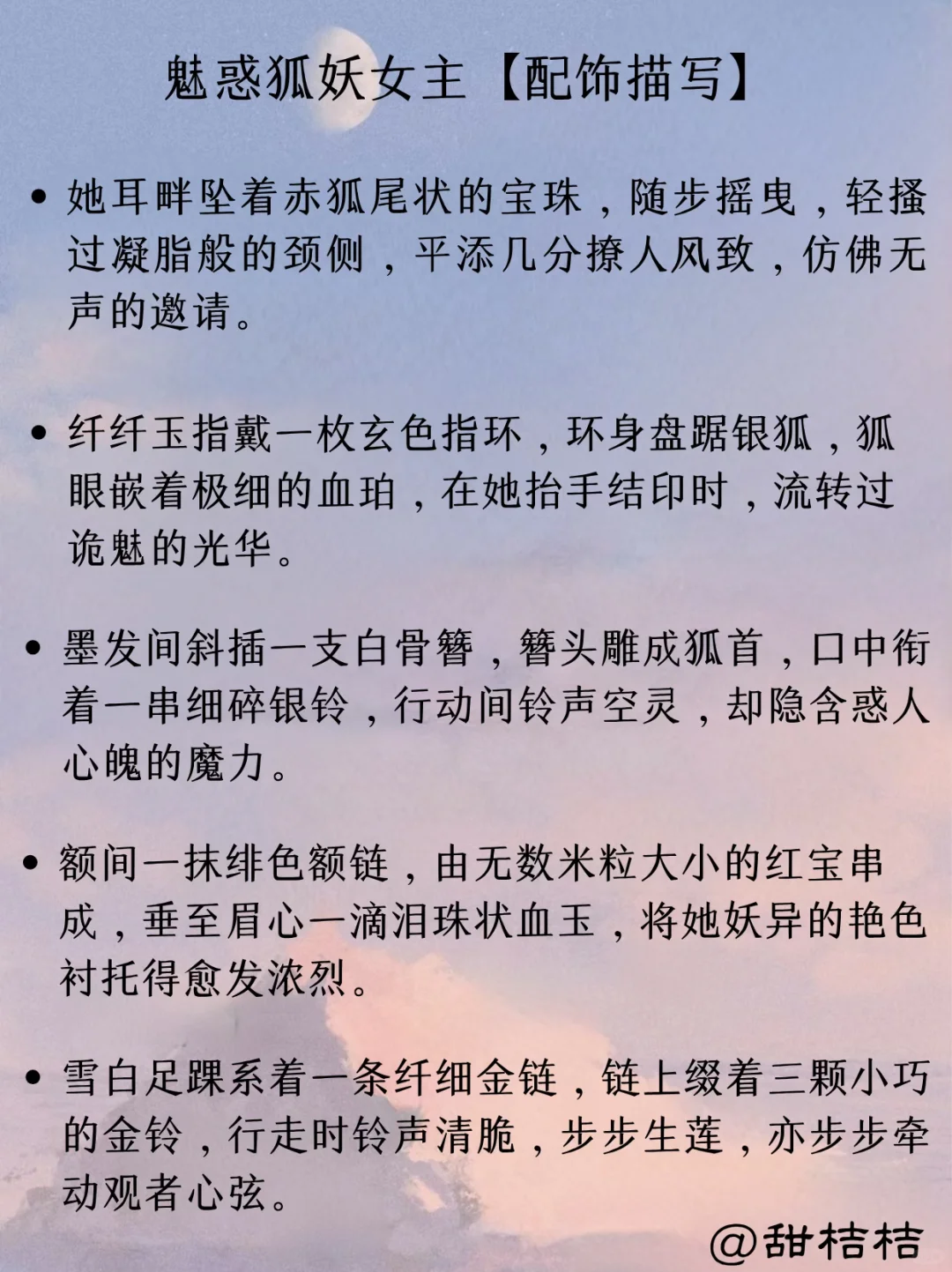 魅惑狐妖女主【配饰描写】

• 她耳畔坠着赤狐尾状的宝珠，随步摇曳，轻搔过凝脂般的颈侧，平添几分撩人风致，仿佛无声的邀请。

• 纤纤玉指戴一枚玄色指环，环身盘踞银狐，狐眼嵌着极细的血珀，在她抬手结印时，流转过诡魅的光华。

• 墨发间斜插一支白骨簪，簪头雕成狐首，口中衔着一串细碎银铃，行动间铃声空灵，却隐含惑人心魄的魔力。

• 额间一抹绯色额链，由无数米粒大小的红宝串成，垂至眉心一滴泪珠状血玉，将她妖异的艳色衬托得愈发浓烈。

• 雪白足踝系着一条纤细金链，链上缀着三颗小巧的金铃，行走时铃声清脆，步步生莲，亦步步牵动观者心弦。

@甜桔桔